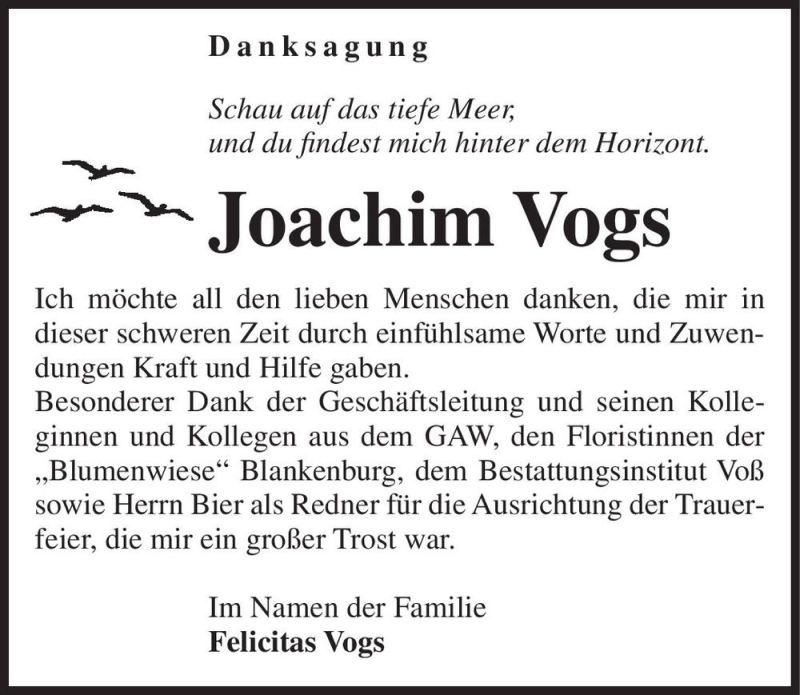 Danksagung

Schau auf das tiefe Meer,
und du findest mich hinter dem Horizont.

Joachim Vogs

Ich möchte all den lieben Menschen danken, die mir in dieser schweren Zeit durch einfühlsame Worte und Zuwendungen Kraft und Hilfe gaben.
Besonderer Dank der Geschäftsleitung und seinen Kolleginnen und Kollegen aus dem GAW, den Floristinnen der „Blumenwiese“ Blankenburg, dem Bestattungsinstitut Voß sowie Herrn Bier als Redner für die Ausrichtung der Trauerfeier, die mir ein großer Trost war.

Im Namen der Familie
Felicitas Vogs